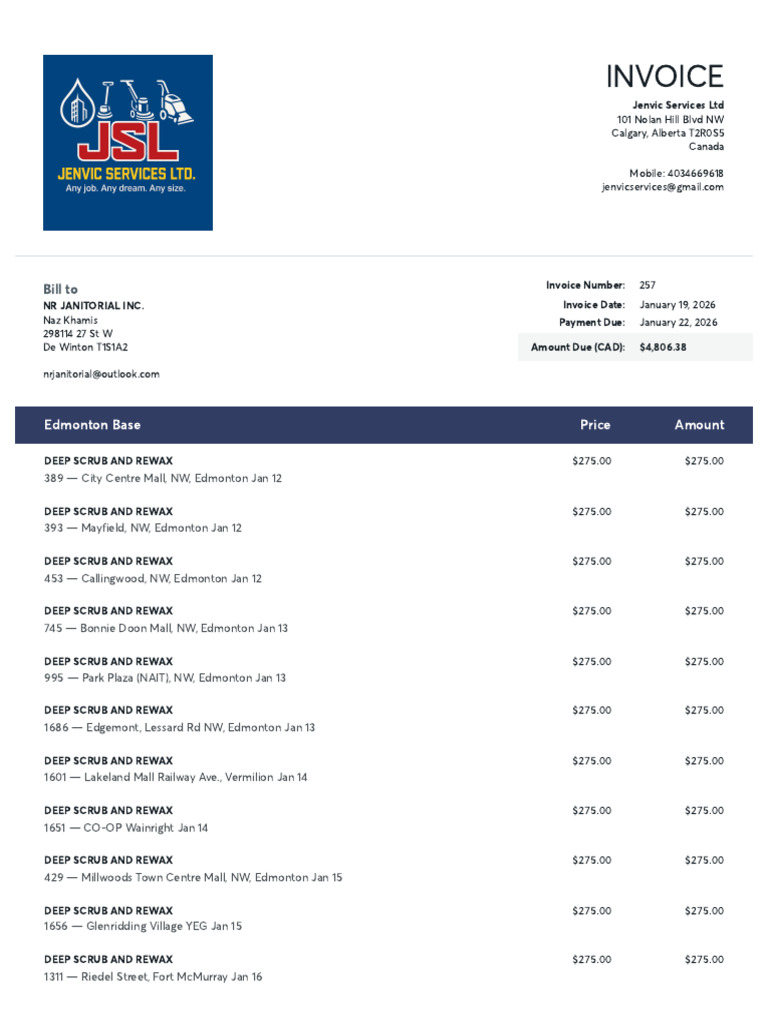 JSL
JENVIC SERVICES LTD.
Any job. Any dream. Any size.

INVOICE

Jenvic Services Ltd
101 Nolan Hill Blvd NW
Calgary, Alberta T2R0S5
Canada

Mobile: 4034669618
jenvicservices@gmail.com

Bill to
NR JANITORIAL INC.
Naz Khamis
298114 27 St W
De Winton T1S1A2

nrjanitorial@outlook.com

Invoice Number: 257
Invoice Date: January 19, 2026
Payment Due: January 22, 2026
Amount Due (CAD): $4,806.38

| Edmonton Base | Price | Amount |
|---|---|---|
| DEEP SCRUB AND REWAX 389 — City Centre Mall, NW, Edmonton Jan 12 | $275.00 | $275.00 |
| DEEP SCRUB AND REWAX 393 — Mayfield, NW, Edmonton Jan 12 | $275.00 | $275.00 |
| DEEP SCRUB AND REWAX 453 — Callingwood, NW, Edmonton Jan 12 | $275.00 | $275.00 |
| DEEP SCRUB AND REWAX 745 — Bonnie Doon Mall, NW, Edmonton Jan 13 | $275.00 | $275.00 |
| DEEP SCRUB AND REWAX 995 — Park Plaza (NAIT), NW, Edmonton Jan 13 | $275.00 | $275.00 |
| DEEP SCRUB AND REWAX 1686 — Edgemont, Lessard Rd NW, Edmonton Jan 13 | $275.00 | $275.00 |
| DEEP SCRUB AND REWAX 1601 — Lakeland Mall Railway Ave., Vermilion Jan 14 | $275.00 | $275.00 |
| DEEP SCRUB AND REWAX 1651 — CO-OP Wainright Jan 14 | $275.00 | $275.00 |
| DEEP SCRUB AND REWAX 429 — Millwoods Town Centre Mall, NW, Edmonton Jan 15 | $275.00 | $275.00 |
| DEEP SCRUB AND REWAX 1656 — Glenridding Village YEG Jan 15 | $275.00 | $275.00 |
| DEEP SCRUB AND REWAX 1311 — Riedel Street, Fort McMurray Jan 16 | $275.00 | $275.00 |